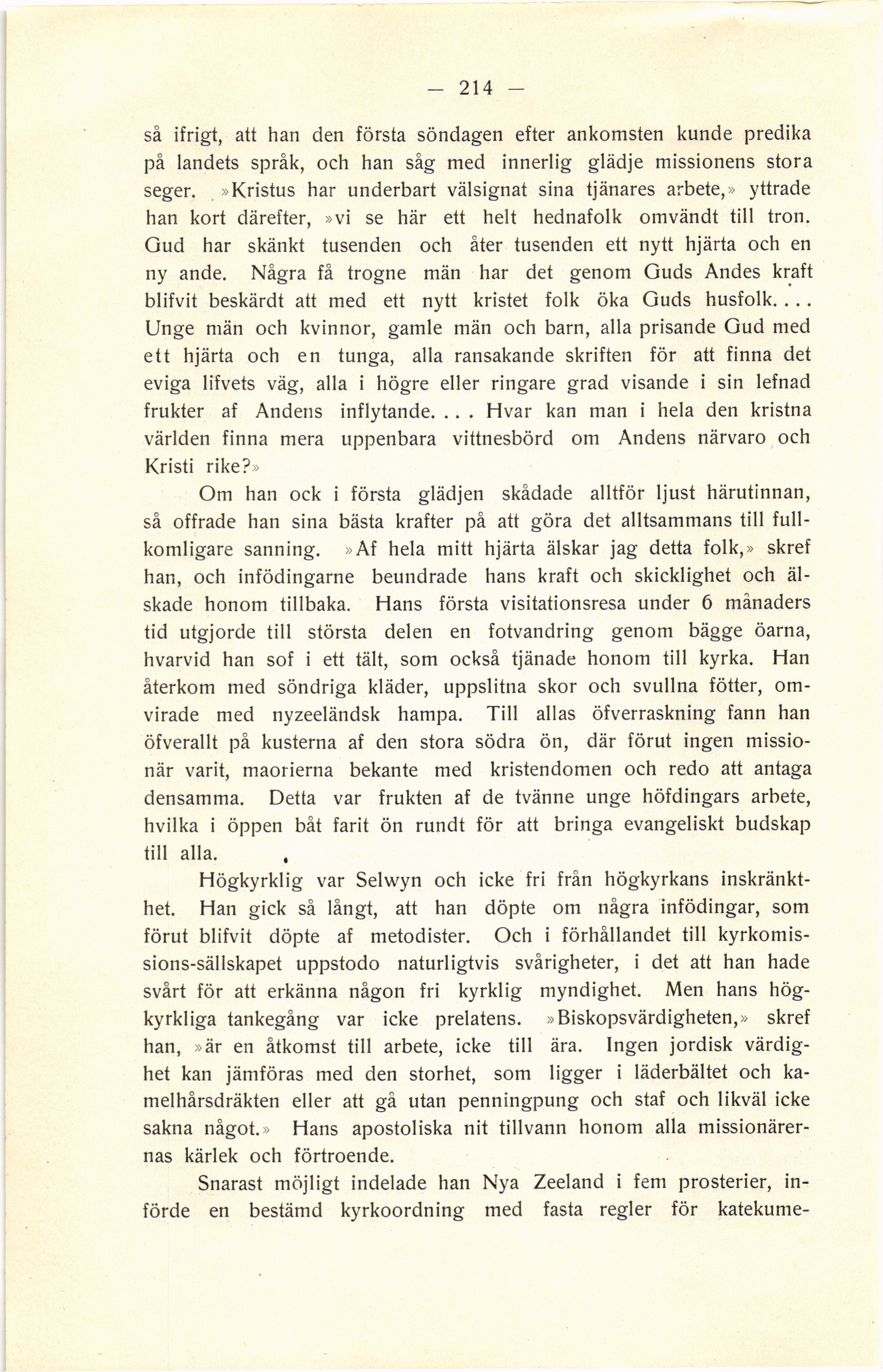 — 214 —

så ifrigt, att han den första söndagen efter ankomsten kunde predika på landets språk, och han såg med innerlig glädje missionens stora seger. »Kristus har underbart välsignat sina tjänares arbete,» yttrade han kort därefter, »vi se här ett helt hednafolk omvändt till tron. Gud har skänkt tusenden och åter tusenden ett nytt hjärta och en ny ande. Några få trogne män har det genom Guds Andes kraft blifvit beskärdt att med ett nytt kristet folk öka Guds husfolk.... Unge män och kvinnor, gamle män och barn, alla prisande Gud med ett hjärta och en tunga, alla ransakande skriften för att finna det eviga lifvets väg, alla i högre eller ringare grad visande i sin lefnad frukter af Andens inflytande.... Hvar kan man i hela den kristna världen finna mera uppenbara vittnesbörd om Andens närvaro och Kristi rike?»

Om han ock i första glädjen skådade alltför ljust härutinnan, så offrade han sina bästa krafter på att göra det alltsammans till fullkomligare sanning. »Af hela mitt hjärta älskar jag detta folk,» skref han, och infödingarne beundrade hans kraft och skicklighet och älskade honom tillbaka. Hans första visitationsresa under 6 månaders tid utgjorde till största delen en fotvandring genom bägge öarna, hvarvid han sof i ett tält, som också tjänade honom till kyrka. Han återkom med söndriga kläder, uppslitna skor och svullna fötter, omvirade med nyzeeländsk hampa. Till allas öfverraskning fann han öfverallt på kusterna af den stora södra ön, där förut ingen missionär varit, maorierna bekante med kristendomen och redo att antaga densamma. Detta var frukten af de tvänne unge höfdingars arbete, hvilka i öppen båt farit ön rundt för att bringa evangeliskt budskap till alla.

Högkyrklig var Selwyn och icke fri från högkyrkans inskränkthet. Han gick så långt, att han döpte om några infödingar, som förut blifvit döpte af metodister. Och i förhållandet till kyrkomissions-sällskapet uppstodo naturligtvis svårigheter, i det att han hade svårt för att erkänna någon fri kyrklig myndighet. Men hans högkyrkliga tankegång var icke prelatens. »Biskopsvärdigheten,» skref han, »är en åtkomst till arbete, icke till ära. Ingen jordisk värdighet kan jämföras med den storhet, som ligger i läderbältet och kamelhårsdräkten eller att gå utan penningpung och staf och likväl icke sakna något.» Hans apostoliska nit tillvann honom alla missionärernas kärlek och förtroende.

Snarast möjligt indelade han Nya Zeeland i fem prosterier, införde en bestämd kyrkoordning med fasta regler för katekume-